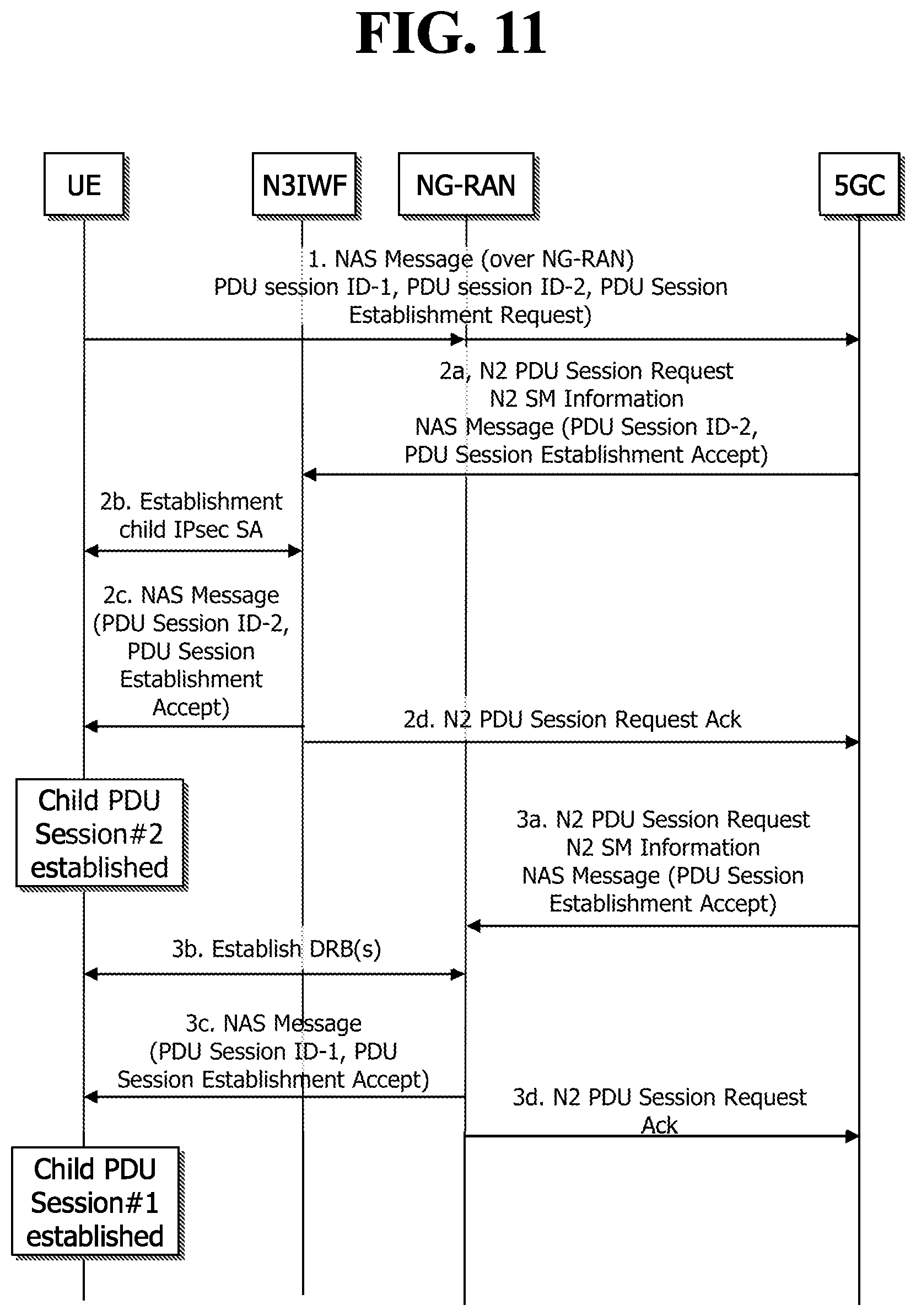 FIG. 11

UE

N3IWF

NG-RAN

5GC

1. NAS Message (over NG-RAN)
PDU session ID-1, PDU session ID-2, PDU Session Establishment Request)

2a, N2 PDU Session Request
N2 SM Information
NAS Message (PDU Session ID-2, PDU Session Establishment Accept)

2b. Establishment child IPsec SA

2c. NAS Message (PDU Session ID-2, PDU Session Establishment Accept)

2d. N2 PDU Session Request Ack

Child PDU Session#2 established

3a. N2 PDU Session Request
N2 SM Information
NAS Message (PDU Session Establishment Accept)

3b. Establish DRB(s)

3c. NAS Message (PDU Session ID-1, PDU Session Establishment Accept)

3d. N2 PDU Session Request Ack

Child PDU Session#1 established